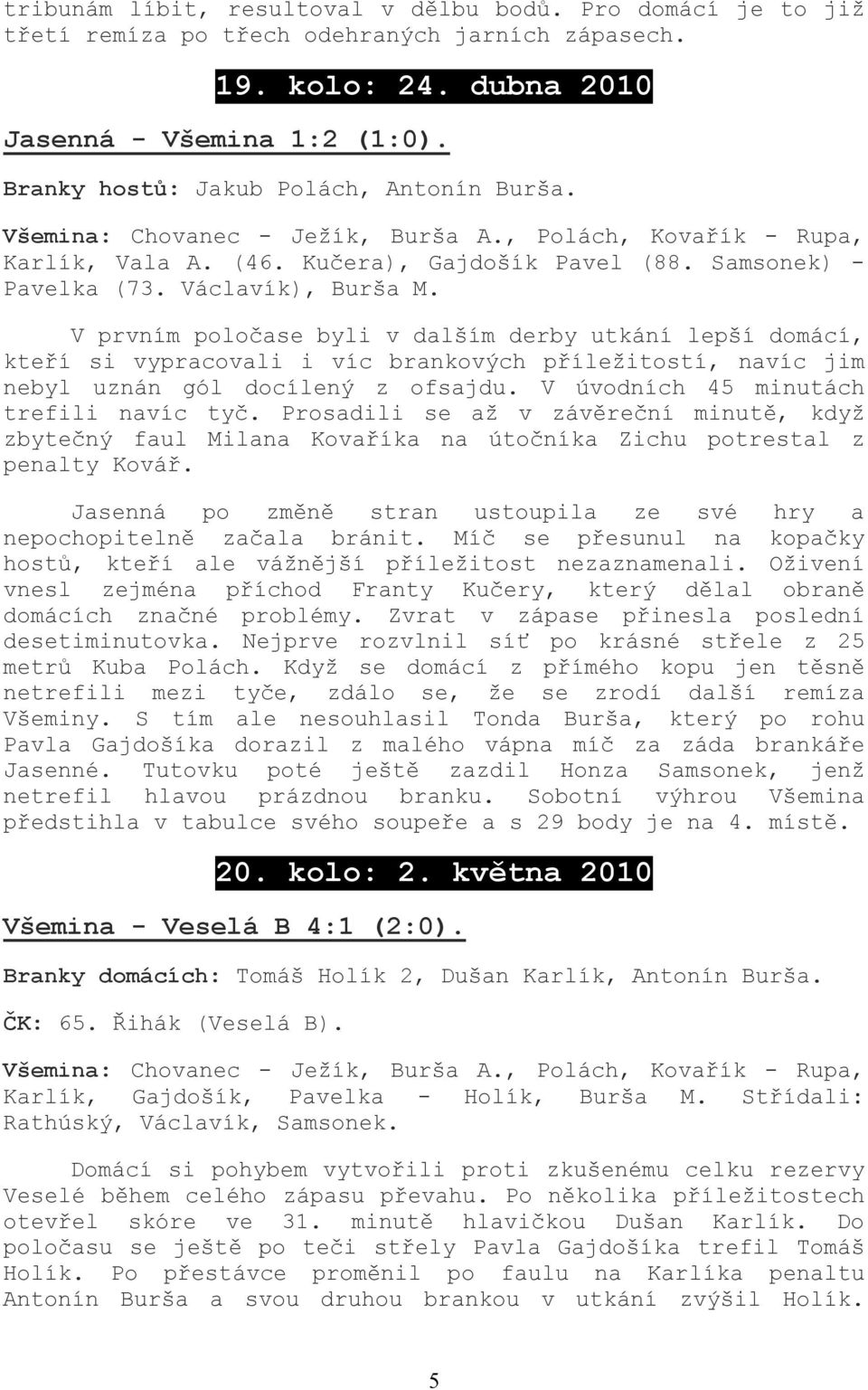 tribunám líbit, resultoval v dělbu bodů. Pro domácí je to již třetí remíza po třech odehraných jarních zápasech.

19. kolo: 24. dubna 2010

Jasenná - Všemina 1:2 (1:0).

Branky hostů: Jakub Polách, Antonín Burša.

Všemina: Chovanec - Ježík, Burša A., Polách, Kovařík - Rupa, Karlík, Vala A. (46. Kučera), Gajdošík Pavel (88. Samsonek) - Pavelka (73. Václavík), Burša M.

V prvním poločase byli v dalším derby utkání lepší domácí, kteří si vypracovali i víc brankových příležitostí, navíc jim nebyl uznán gól docílený z ofsajdu. V úvodních 45 minutách trefili navíc tyč. Prosadili se až v závěreční minutě, když zbytečný faul Milana Kovaříka na útočníka Zichu potrestal z penalty Kovář.

Jasenná po změně stran ustoupila ze své hry a nepochopitelně začala bránit. Míč se přesunul na kopačky hostů, kteří ale vážnější příležitost nezaznamenali. Oživení vnesl zejména příchod Franty Kučery, který dělal obraně domácích značné problémy. Zvrat v zápase přinesla poslední desetiminutovka. Nejprve rozvlnil síť po krásné střele z 25 metrů Kuba Polách. Když se domácí z přímého kopu jen těsně netrefili mezi tyče, zdálo se, že se zrodí další remíza Všeminy. S tím ale nesouhlasil Tonda Burša, který po rohu Pavla Gajdošíka dorazil z malého vápna míč za záda brankáře Jasenné. Tutovku poté ještě zazdil Honza Samsonek, jenž netrefil hlavou prázdnou branku. Sobotní výhrou Všemina předstihla v tabulce svého soupeře a s 29 body je na 4. místě.

20. kolo: 2. května 2010

Všemina - Veselá B 4:1 (2:0).

Branky domácích: Tomáš Holík 2, Dušan Karlík, Antonín Burša.

ČK: 65. Řihák (Veselá B).

Všemina: Chovanec - Ježík, Burša A., Polách, Kovařík - Rupa, Karlík, Gajdošík, Pavelka - Holík, Burša M. Střídali: Rathúský, Václavík, Samsonek.

Domácí si pohybem vytvořili proti zkušenému celku rezervy Veselé během celého zápasu převahu. Po několika příležitostech otevřel skóre ve 31. minutě hlavičkou Dušan Karlík. Do poločasu se ještě po teči střely Pavla Gajdošíka trefil Tomáš Holík. Po přestávce proměnil po faulu na Karlíka penaltu Antonín Burša a svou druhou brankou v utkání zvýšil Holík.

5